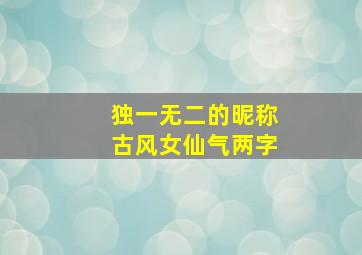 独一无二的昵称
古风女仙气两字